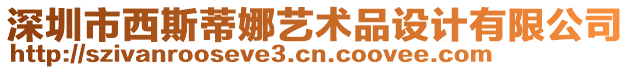 深圳市西斯蒂娜艺术品设计有限公司
http://szivanrooseve3.cn.coovee.com